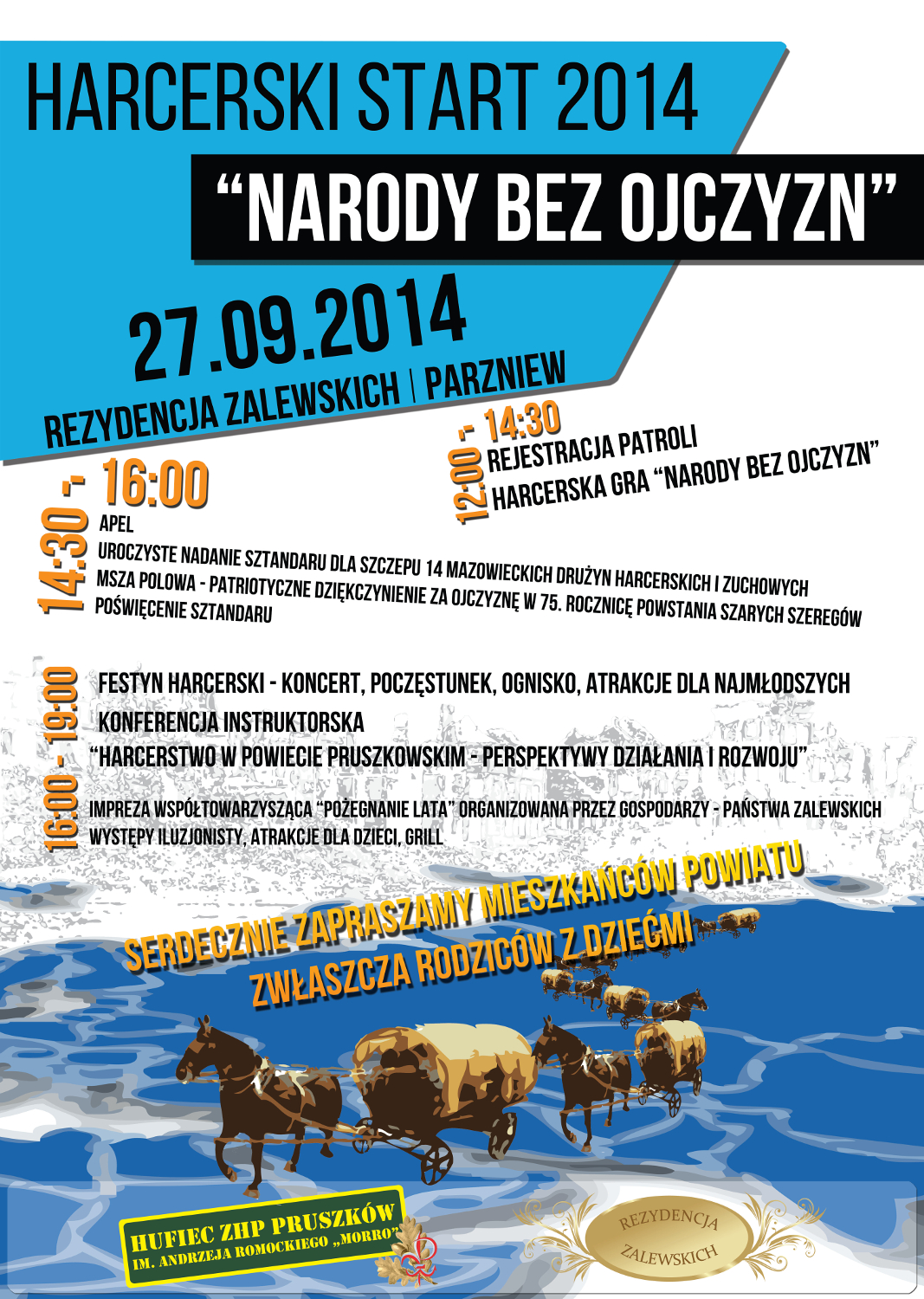 HARCERSKI START 2014

“NARODY BEZ OJCZYZN”

27.09.2014

REZYDENCJA ZALEWSKICH | PARZNIEW

12:00 - 14:30
REJESTRACJA PATROLI
HARCERSKA GRA “NARODY BEZ OJCZYZN”

14:30 - 16:00
APEL
UROCZYSTE NADANIE SZTANDARU DLA SZCZEPU 14 MAZOWIECKICH DRUŻYN HARCERSKICH I ZUCHOWYCH
MSZA POLOWA - PATRIOTYCZNE DZIĘKCZYNIENIE ZA OJCZYZNĘ W 75. ROCZNICĘ POWSTANIA SZARYCH SZEREGÓW
POŚWIĘCENIE SZTANDARU

16:00 - 19:00
FESTYN HARCERSKI - KONCERT, POCZĘSTUNEK, OGNISKO, ATRAKCJE DLA NAJMŁODSZYCH
KONFERENCJA INSTRUKTORSKA
“HARCERSTWO W POWIECIE PRUSZKOWSKIM - PERSPEKTYWY DZIAŁANIA I ROZWOJU”

IMPREZA WSPÓŁTOWARZYSZĄCA “POŻEGNANIE LATA” ORGANIZOWANA PRZEZ GOSPODARZY - PAŃSTWA ZALEWSKICH
WYSTĘPY ILUZJONISTY, ATRAKCJE DLA DZIECI, GRILL

SERDECZNIE ZAPRASZAMY MIESZKAŃCÓW POWIATU
ZWŁASZCZA RODZICÓW Z DZIEĆMI

HUFIEC ZHP PRUSZKÓW
IM. ANDRZEJA ROMOCKIEGO „MORRO”

REZYDENCJA
ZALEWSKICH